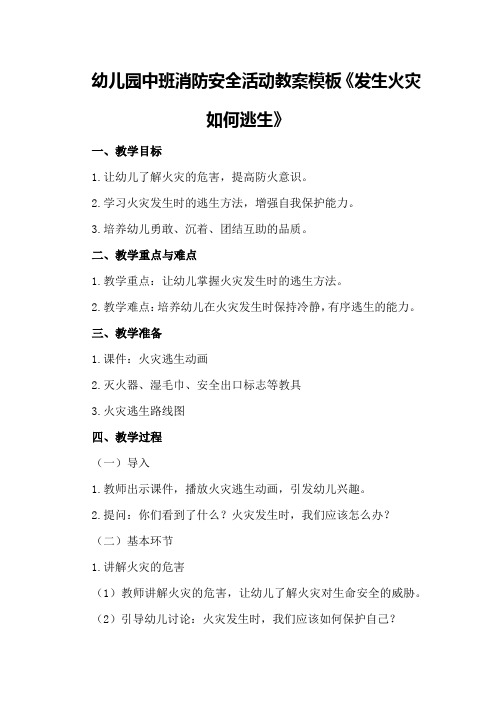 幼儿园中班消防安全活动教案模板《发生火灾如何逃生》

一、教学目标

1.让幼儿了解火灾的危害，提高防火意识。

2.学习火灾发生时的逃生方法，增强自我保护能力。

3.培养幼儿勇敢、沉着、团结互助的品质。

二、教学重点与难点

1.教学重点：让幼儿掌握火灾发生时的逃生方法。

2.教学难点：培养幼儿在火灾发生时保持冷静，有序逃生的能力。

三、教学准备

1.课件：火灾逃生动画

2.灭火器、湿毛巾、安全出口标志等教具

3.火灾逃生路线图

四、教学过程

（一）导入

1.教师出示课件，播放火灾逃生动画，引发幼儿兴趣。

2.提问：你们看到了什么？火灾发生时，我们应该怎么办？

（二）基本环节

1.讲解火灾的危害

（1）教师讲解火灾的危害，让幼儿了解火灾对生命安全的威胁。

（2）引导幼儿讨论：火灾发生时，我们应该如何保护自己？